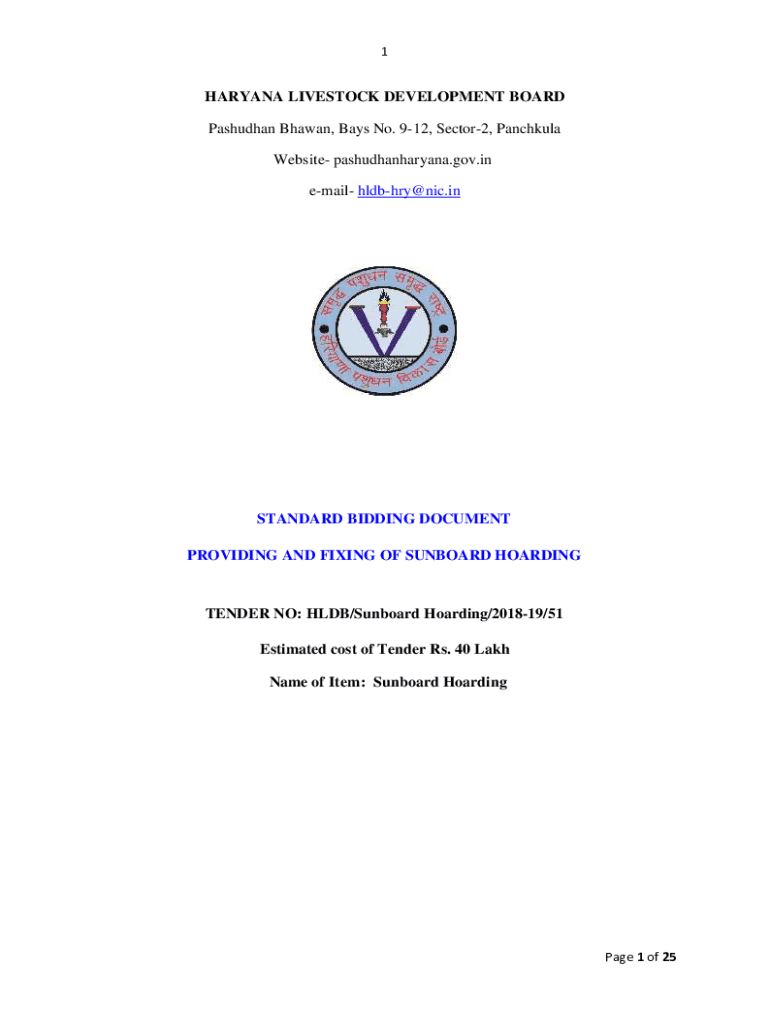 1

HARYANA LIVESTOCK DEVELOPMENT BOARD

Pashudhan Bhawan, Bays No. 9-12, Sector-2, Panchkula

Website- pashudhanharyana.gov.in

e-mail- hldb-hry@nic.in

समृद्ध पशुधन समृद्ध राष्ट्र

हरियाणा पशुधन विकास बोर्ड

STANDARD BIDDING DOCUMENT

PROVIDING AND FIXING OF SUNBOARD HOARDING

TENDER NO: HLDB/Sunboard Hoarding/2018-19/51

Estimated cost of Tender Rs. 40 Lakh

Name of Item: Sunboard Hoarding

Page 1 of 25